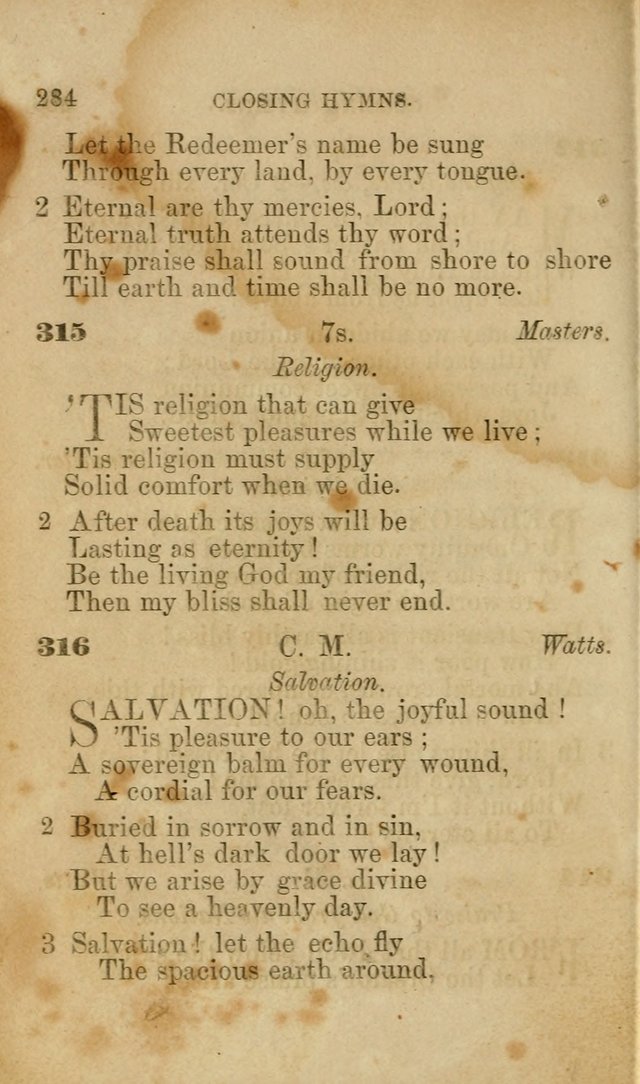 284 CLOSING HYMNS.

Let the Redeemer's name be sung
Through every land, by every tongue.

2 Eternal are thy mercies, Lord;
Eternal truth attends thy word;
Thy praise shall sound from shore to shore
Till earth and time shall be no more.

315 7s. Masters.

Religion.

'TIS religion that can give
Sweetest pleasures while we live;
'Tis religion must supply
Solid comfort when we die.

2 After death its joys will be
Lasting as eternity!
Be the living God my friend,
Then my bliss shall never end.

316 C. M. Watts.

Salvation.

SALVATION! oh, the joyful sound!
'Tis pleasure to our ears;
A sovereign balm for every wound,
A cordial for our fears.

2 Buried in sorrow and in sin,
At hell's dark door we lay!
But we arise by grace divine
To see a heavenly day.

3 Salvation! let the echo fly
The spacious earth around,